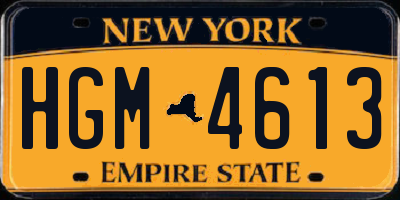 NEW YORK

HGM 4613

EMPIRE STATE